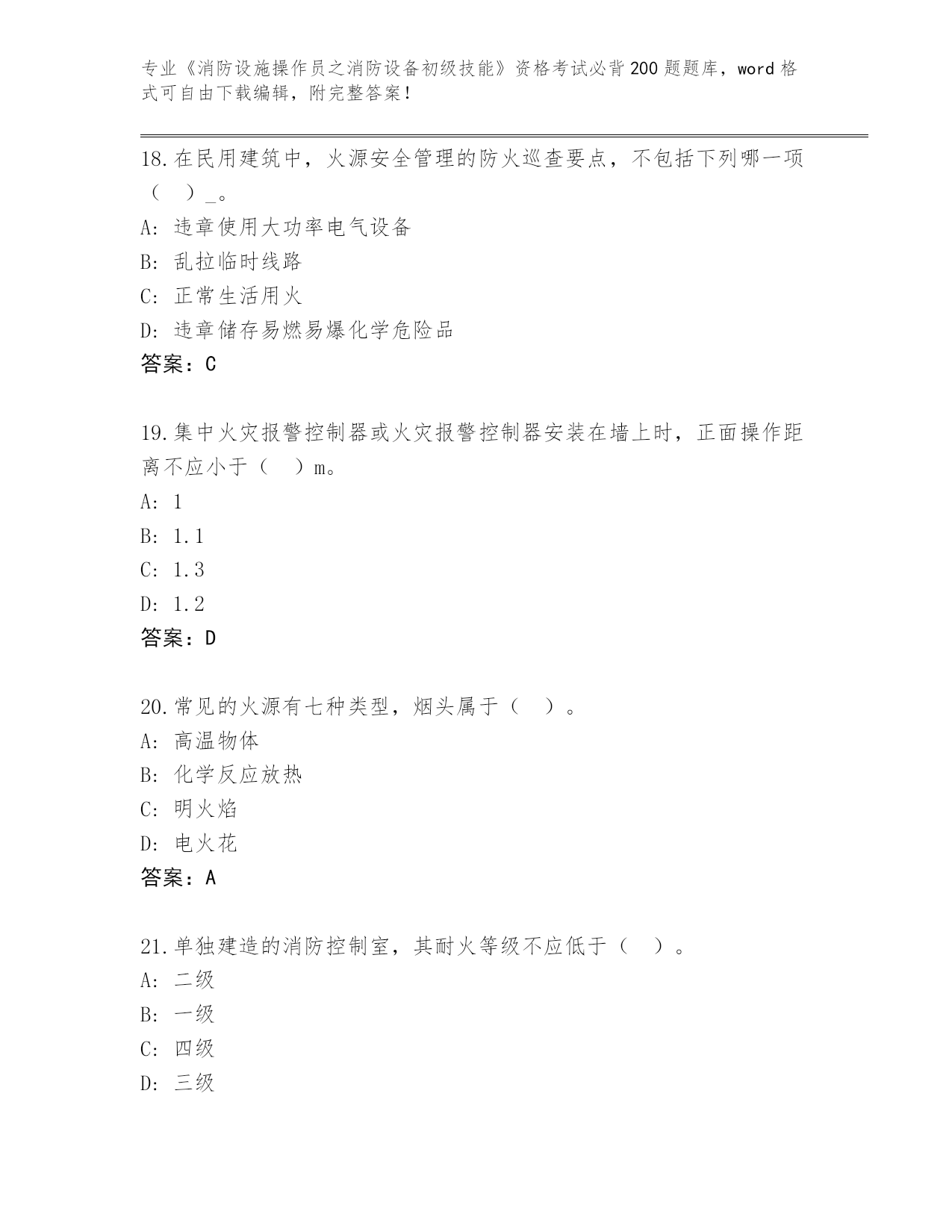 专业《消防设施操作员之消防设备初级技能》资格考试必背200题题库，word格式可自由下载编辑，附完整答案！

18.在民用建筑中，火源安全管理的防火巡查要点，不包括下列哪一项（ ）_。
A: 违章使用大功率电气设备
B: 乱拉临时线路
C: 正常生活用火
D: 违章储存易燃易爆化学危险品
答案：C

19.集中火灾报警控制器或火灾报警控制器安装在墙上时，正面操作距离不应小于（ ）m。
A: 1
B: 1.1
C: 1.3
D: 1.2
答案：D

20.常见的火源有七种类型，烟头属于（ ）。
A: 高温物体
B: 化学反应放热
C: 明火焰
D: 电火花
答案：A

21.单独建造的消防控制室，其耐火等级不应低于（ ）。
A: 二级
B: 一级
C: 四级
D: 三级